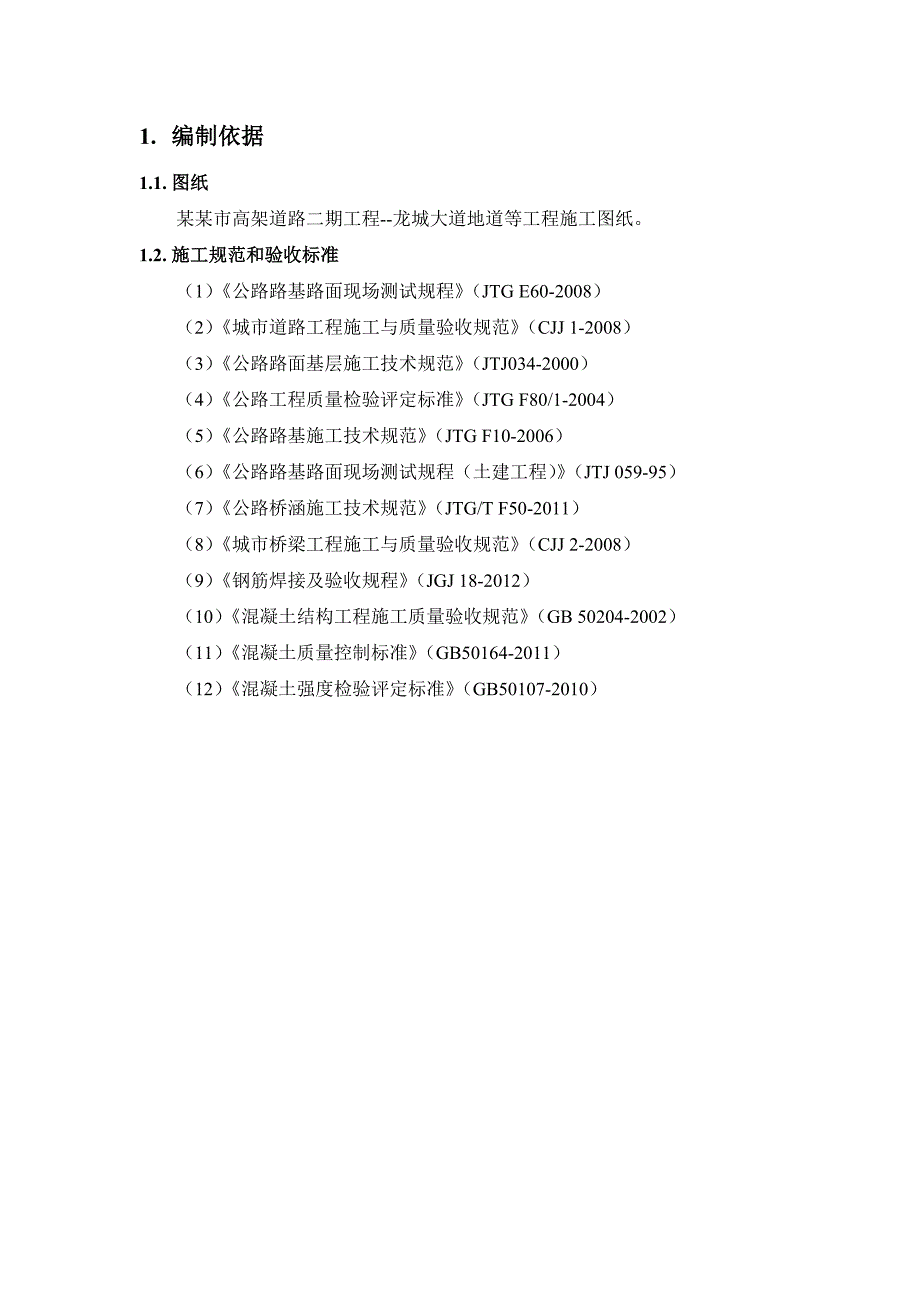 1. 编制依据

1.1. 图纸

某某市高架道路二期工程--龙城大道地道等工程施工图纸。

1.2. 施工规范和验收标准

（1）《公路路基路面现场测试规程》（JTG E60-2008）

（2）《城市道路工程施工与质量验收规范》（CJJ 1-2008）

（3）《公路路面基层施工技术规范》（JTJ034-2000）

（4）《公路工程质量检验评定标准》（JTG F80/1-2004）

（5）《公路路基施工技术规范》（JTG F10-2006）

（6）《公路路基路面现场测试规程（土建工程）》（JTJ 059-95）

（7）《公路桥涵施工技术规范》（JTG/T F50-2011）

（8）《城市桥梁工程施工与质量验收规范》（CJJ 2-2008）

（9）《钢筋焊接及验收规程》（JGJ 18-2012）

（10）《混凝土结构工程施工质量验收规范》（GB 50204-2002）

（11）《混凝土质量控制标准》（GB50164-2011）

（12）《混凝土强度检验评定标准》（GB50107-2010）